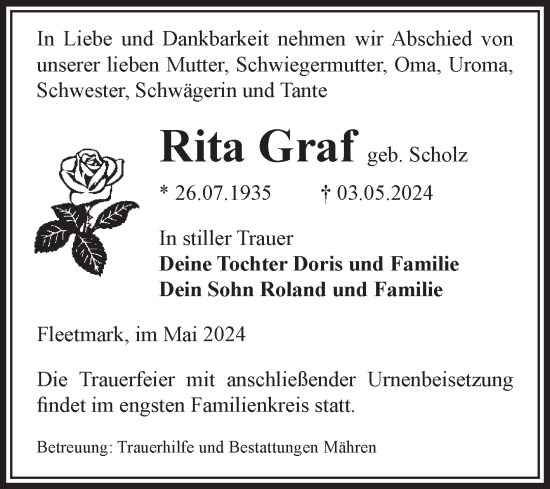 In Liebe und Dankbarkeit nehmen wir Abschied von unserer lieben Mutter, Schwiegermutter, Oma, Uroma, Schwester, Schwägerin und Tante

Rita Graf geb. Scholz

* 26.07.1935 † 03.05.2024

In stiller Trauer
Deine Tochter Doris und Familie
Dein Sohn Roland und Familie

Fleetmark, im Mai 2024

Die Trauerfeier mit anschließender Urnenbeisetzung findet im engsten Familienkreis statt.

Betreuung: Trauerhilfe und Bestattungen Mähren